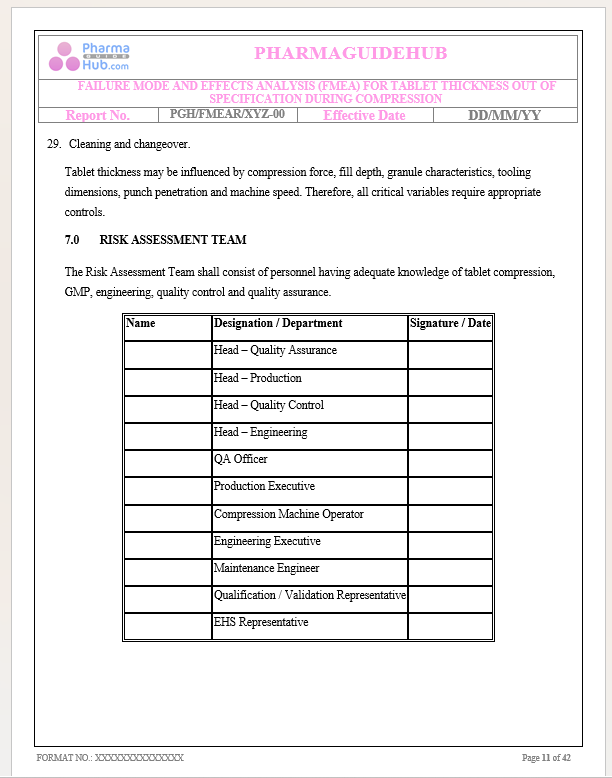 Pharma GUIDE Hub.com

PHARMAGUIDEHUB

FAILURE MODE AND EFFECTS ANALYSIS (FMEA) FOR TABLET THICKNESS OUT OF SPECIFICATION DURING COMPRESSION

| Report No. | PGH/FMEAR/XYZ-00 | Effective Date | DD/MM/YY |
|---|---|---|---|

29. Cleaning and changeover.

Tablet thickness may be influenced by compression force, fill depth, granule characteristics, tooling dimensions, punch penetration and machine speed. Therefore, all critical variables require appropriate controls.

7.0 RISK ASSESSMENT TEAM

The Risk Assessment Team shall consist of personnel having adequate knowledge of tablet compression, GMP, engineering, quality control and quality assurance.

| Name | Designation / Department | Signature / Date |
|---|---|---|
| | Head – Quality Assurance | |
| | Head – Production | |
| | Head – Quality Control | |
| | Head – Engineering | |
| | QA Officer | |
| | Production Executive | |
| | Compression Machine Operator | |
| | Engineering Executive | |
| | Maintenance Engineer | |
| | Qualification / Validation Representative | |
| | EHS Representative | |

FORMAT NO.: XXXXXXXXXXXXXX

Page 11 of 42